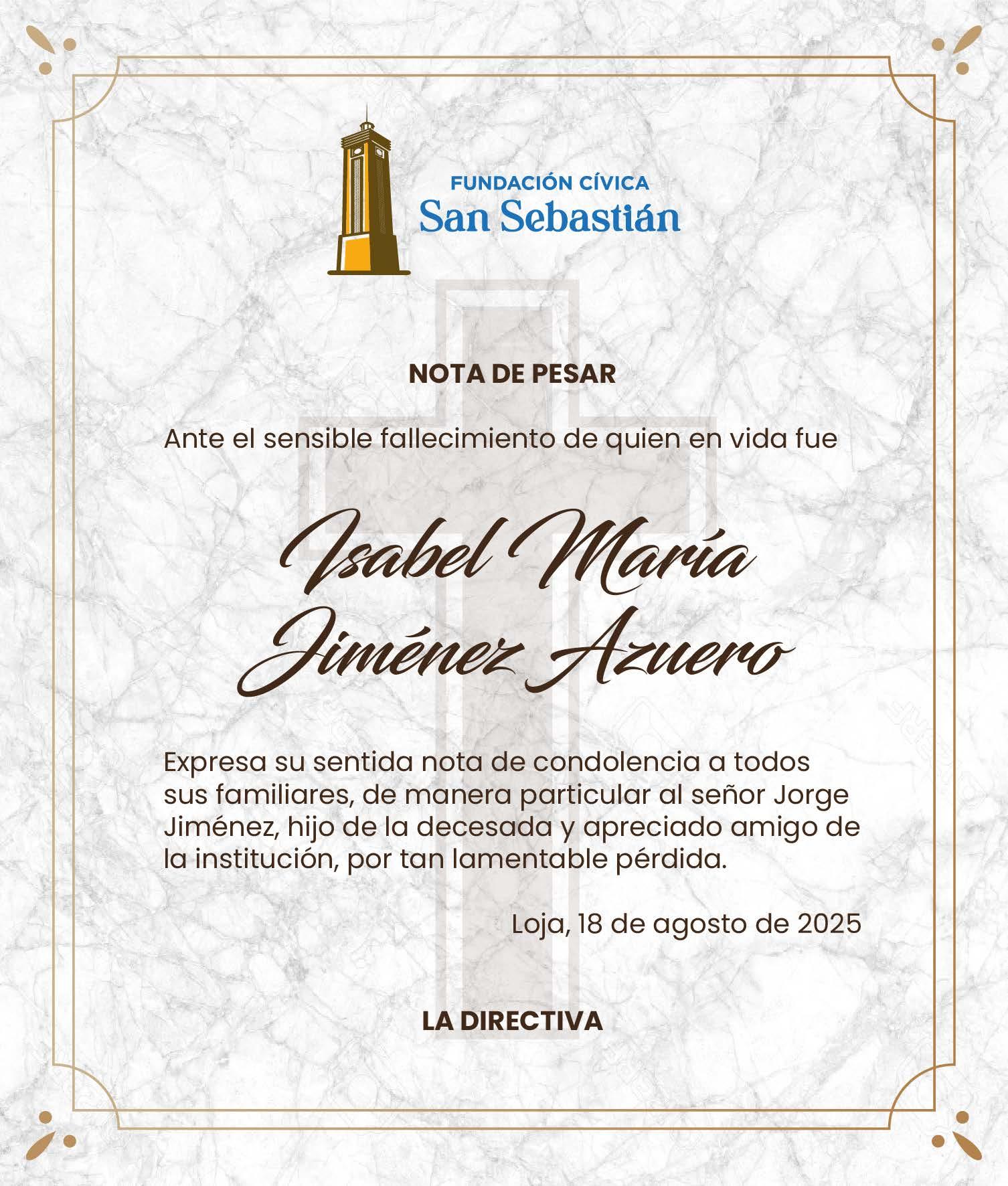 FUNDACIÓN CÍVICA
San Sebastián

NOTA DE PESAR

Ante el sensible fallecimiento de quien en vida fue

Isabel María
Jiménez Azuero

Expresa su sentida nota de condolencia a todos sus familiares, de manera particular al señor Jorge Jiménez, hijo de la decesada y apreciado amigo de la institución, por tan lamentable pérdida.

Loja, 18 de agosto de 2025

LA DIRECTIVA